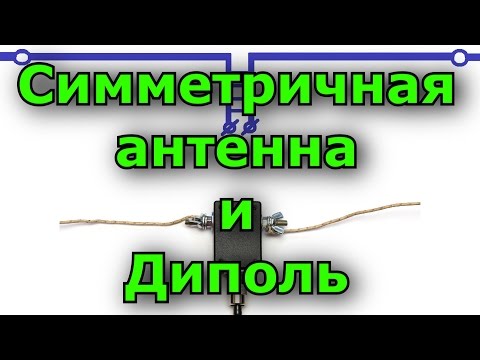 Симметричная антенна и Диполь